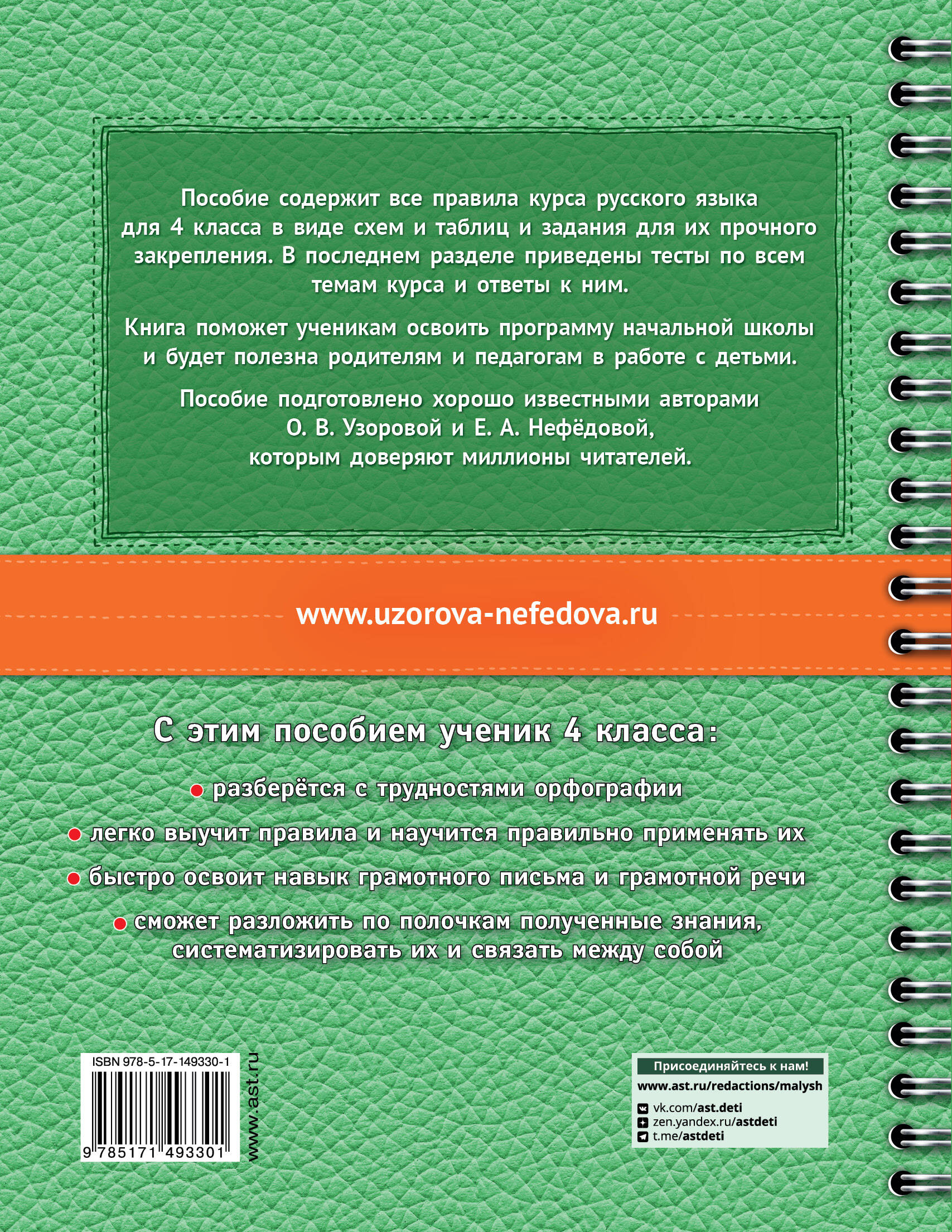 Пособие содержит все правила курса русского языка для 4 класса в виде схем и таблиц и задания для их прочного закрепления. В последнем разделе приведены тесты по всем темам курса и ответы к ним.

Книга поможет ученикам освоить программу начальной школы и будет полезна родителям и педагогам в работе с детьми.

Пособие подготовлено хорошо известными авторами О. В. Узоровой и Е. А. Нефёдовой, которым доверяют миллионы читателей.

www.uzorova-nefedova.ru

С этим пособием ученик 4 класса:

разберётся с трудностями орфографии

легко выучит правила и научится правильно применять их

быстро освоит навык грамотного письма и грамотной речи

сможет разложить по полочкам полученные знания, систематизировать их и связать между собой

ISBN 978-5-17-149330-1

9 785171 493301

www.ast.ru

Присоединяйтесь к нам!

www.ast.ru/redactions/malysh

vk.com/ast.deti

zen.yandex.ru/astdeti

t.me/astdeti